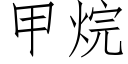 甲烷